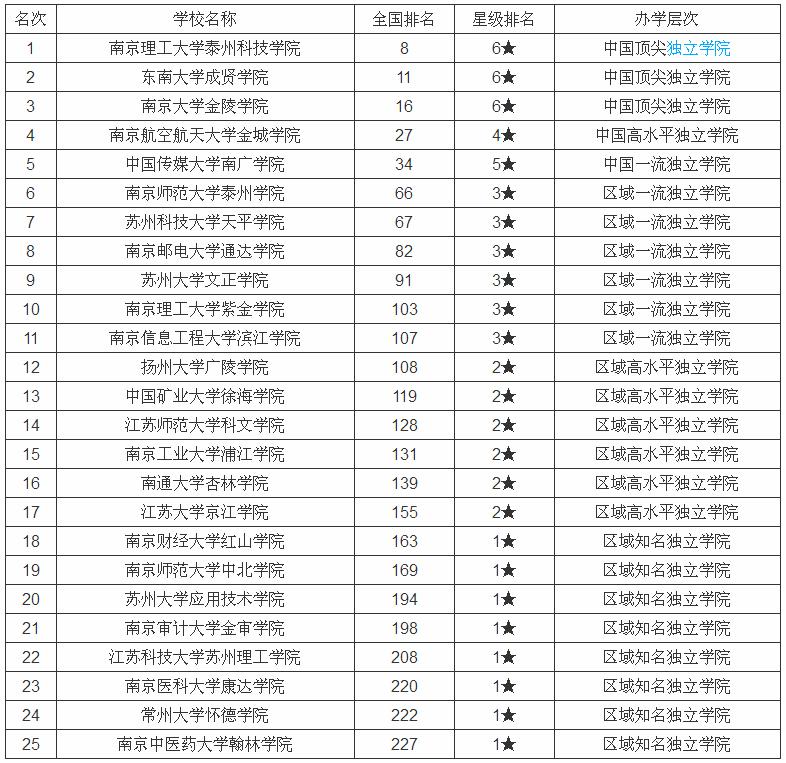 | 名次 | 学校名称 | 全国排名 | 星级排名 | 办学层次 |
|---|---|---|---|---|
| 1 | 南京理工大学泰州科技学院 | 8 | 6★ | 中国顶尖独立学院 |
| 2 | 东南大学成贤学院 | 11 | 6★ | 中国顶尖独立学院 |
| 3 | 南京大学金陵学院 | 16 | 6★ | 中国顶尖独立学院 |
| 4 | 南京航空航天大学金城学院 | 27 | 4★ | 中国高水平独立学院 |
| 5 | 中国传媒大学南广学院 | 34 | 5★ | 中国一流独立学院 |
| 6 | 南京师范大学泰州学院 | 66 | 3★ | 区域一流独立学院 |
| 7 | 苏州科技大学天平学院 | 67 | 3★ | 区域一流独立学院 |
| 8 | 南京邮电大学通达学院 | 82 | 3★ | 区域一流独立学院 |
| 9 | 苏州大学文正学院 | 91 | 3★ | 区域一流独立学院 |
| 10 | 南京理工大学紫金学院 | 103 | 3★ | 区域一流独立学院 |
| 11 | 南京信息工程大学滨江学院 | 107 | 3★ | 区域一流独立学院 |
| 12 | 扬州大学广陵学院 | 108 | 2★ | 区域高水平独立学院 |
| 13 | 中国矿业大学徐海学院 | 119 | 2★ | 区域高水平独立学院 |
| 14 | 江苏师范大学科文学院 | 128 | 2★ | 区域高水平独立学院 |
| 15 | 南京工业大学浦江学院 | 131 | 2★ | 区域高水平独立学院 |
| 16 | 南通大学杏林学院 | 139 | 2★ | 区域高水平独立学院 |
| 17 | 江苏大学京江学院 | 155 | 2★ | 区域高水平独立学院 |
| 18 | 南京财经大学红山学院 | 163 | 1★ | 区域知名独立学院 |
| 19 | 南京师范大学中北学院 | 169 | 1★ | 区域知名独立学院 |
| 20 | 苏州大学应用技术学院 | 194 | 1★ | 区域知名独立学院 |
| 21 | 南京审计大学金审学院 | 198 | 1★ | 区域知名独立学院 |
| 22 | 江苏科技大学苏州理工学院 | 208 | 1★ | 区域知名独立学院 |
| 23 | 南京医科大学康达学院 | 220 | 1★ | 区域知名独立学院 |
| 24 | 常州大学怀德学院 | 222 | 1★ | 区域知名独立学院 |
| 25 | 南京中医药大学翰林学院 | 227 | 1★ | 区域知名独立学院 |